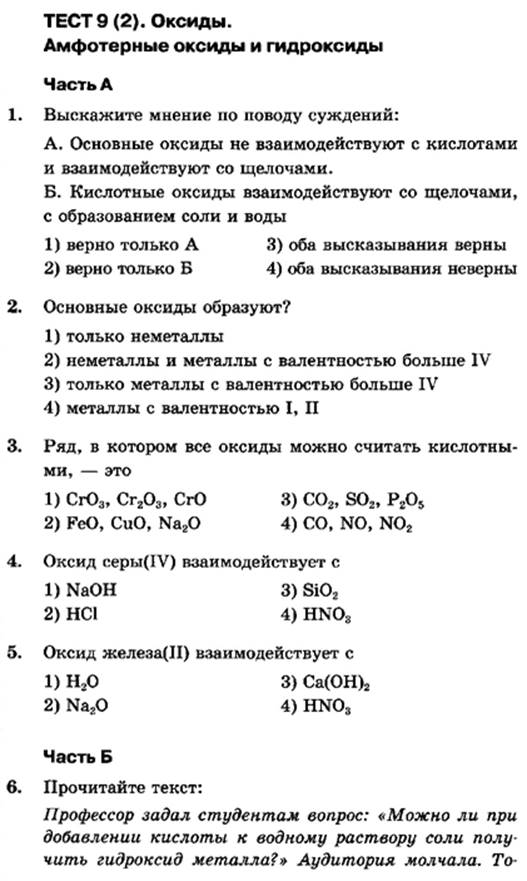 ТЕСТ 9 (2). Оксиды.
Амфотерные оксиды и гидроксиды

Часть А

1. Выскажите мнение по поводу суждений:

А. Основные оксиды не взаимодействуют с кислотами и взаимодействуют со щелочами.

Б. Кислотные оксиды взаимодействуют со щелочами, с образованием соли и воды

1) верно только А
2) верно только Б
3) оба высказывания верны
4) оба высказывания неверны

2. Основные оксиды образуют?

1) только неметаллы
2) неметаллы и металлы с валентностью больше IV
3) только металлы с валентностью больше IV
4) металлы с валентностью I, II

3. Ряд, в котором все оксиды можно считать кислотными, — это

1) $CrO_3$, $Cr_2O_3$, $CrO$
2) $FeO$, $CuO$, $Na_2O$
3) $CO_2$, $SO_2$, $P_2O_5$
4) $CO$, $NO$, $NO_2$

4. Оксид серы(IV) взаимодействует с

1) $NaOH$
2) $HCl$
3) $SiO_2$
4) $HNO_3$

5. Оксид железа(II) взаимодействует с

1) $H_2O$
2) $Na_2O$
3) $Ca(OH)_2$
4) $HNO_3$

Часть Б

6. Прочитайте текст:

Профессор задал студентам вопрос: «Можно ли при добавлении кислоты к водному раствору соли получить гидроксид металла?» Аудитория молчала. То-